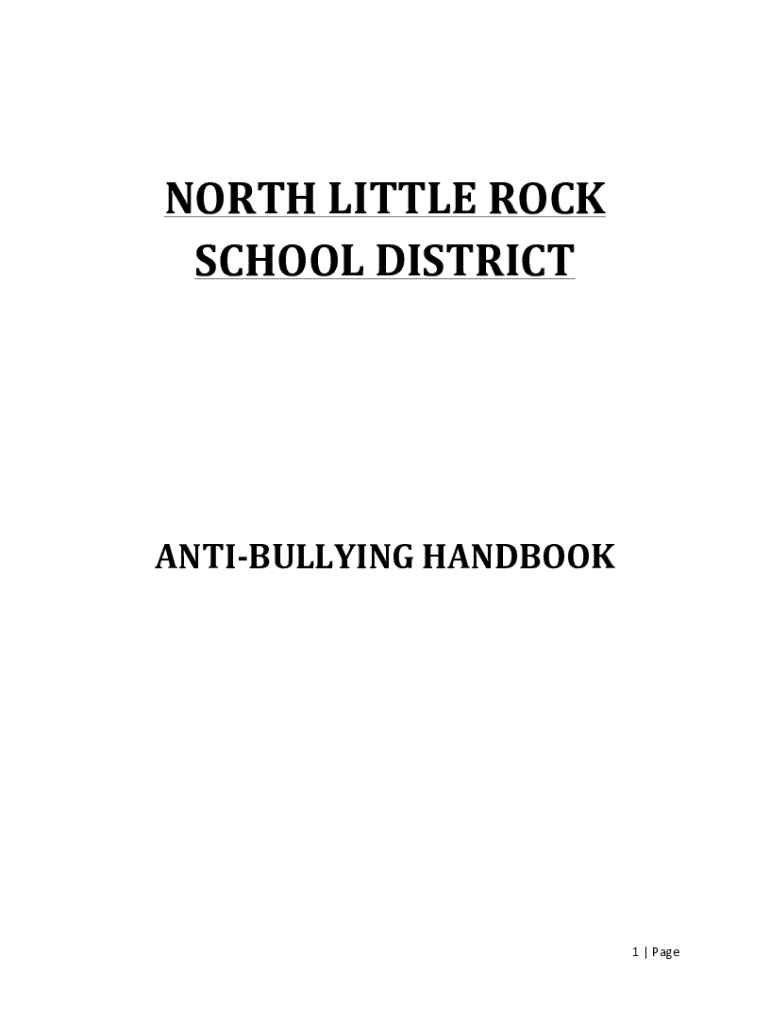 NORTH LITTLE ROCK
SCHOOL DISTRICT

ANTI-BULLYING HANDBOOK

1 | Page